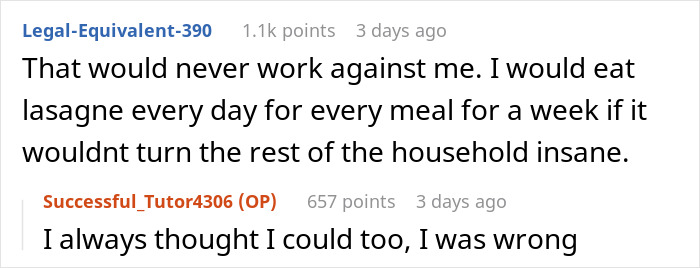 Legal-Equivalent-390 1.1k points 3 days ago

That would never work against me. I would eat lasagne every day for every meal for a week if it wouldnt turn the rest of the household insane.

Successful_Tutor4306 (OP) 657 points 3 days ago

I always thought I could too, I was wrong